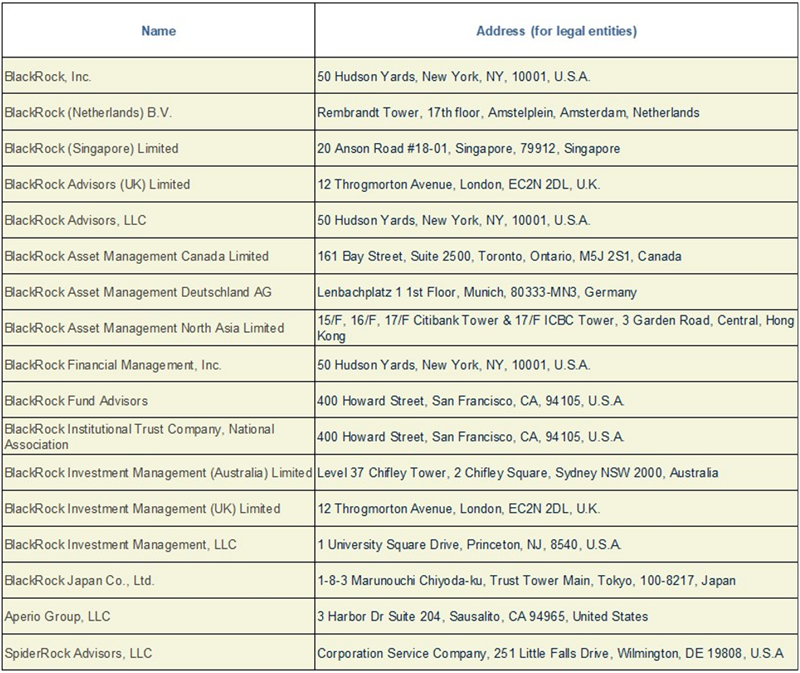 | Name | Address (for legal entities) |
|---|---|
| BlackRock, Inc. | 50 Hudson Yards, New York, NY, 10001, U.S.A. |
| BlackRock (Netherlands) B.V. | Rembrandt Tower, 17th floor, Amstelplein, Amsterdam, Netherlands |
| BlackRock (Singapore) Limited | 20 Anson Road #18-01, Singapore, 79912, Singapore |
| BlackRock Advisors (UK) Limited | 12 Throgmorton Avenue, London, EC2N 2DL, U.K. |
| BlackRock Advisors, LLC | 50 Hudson Yards, New York, NY, 10001, U.S.A. |
| BlackRock Asset Management Canada Limited | 161 Bay Street, Suite 2500, Toronto, Ontario, M5J 2S1, Canada |
| BlackRock Asset Management Deutschland AG | Lenbachplatz 1 1st Floor, Munich, 80333-MN3, Germany |
| BlackRock Asset Management North Asia Limited | 15/F, 16/F, 17/F Citibank Tower & 17/F ICBC Tower, 3 Garden Road, Central, Hong Kong |
| BlackRock Financial Management, Inc. | 50 Hudson Yards, New York, NY, 10001, U.S.A. |
| BlackRock Fund Advisors | 400 Howard Street, San Francisco, CA, 94105, U.S.A. |
| BlackRock Institutional Trust Company, National Association | 400 Howard Street, San Francisco, CA, 94105, U.S.A. |
| BlackRock Investment Management (Australia) Limited | Level 37 Chifley Tower, 2 Chifley Square, Sydney NSW 2000, Australia |
| BlackRock Investment Management (UK) Limited | 12 Throgmorton Avenue, London, EC2N 2DL, U.K. |
| BlackRock Investment Management, LLC | 1 University Square Drive, Princeton, NJ, 8540, U.S.A. |
| BlackRock Japan Co., Ltd. | 1-8-3 Marunouchi Chiyoda-ku, Trust Tower Main, Tokyo, 100-8217, Japan |
| Aperio Group, LLC | 3 Harbor Dr Suite 204, Sausalito, CA 94965, United States |
| SpiderRock Advisors, LLC | Corporation Service Company, 251 Little Falls Drive, Wilmington, DE 19808, U.S.A |